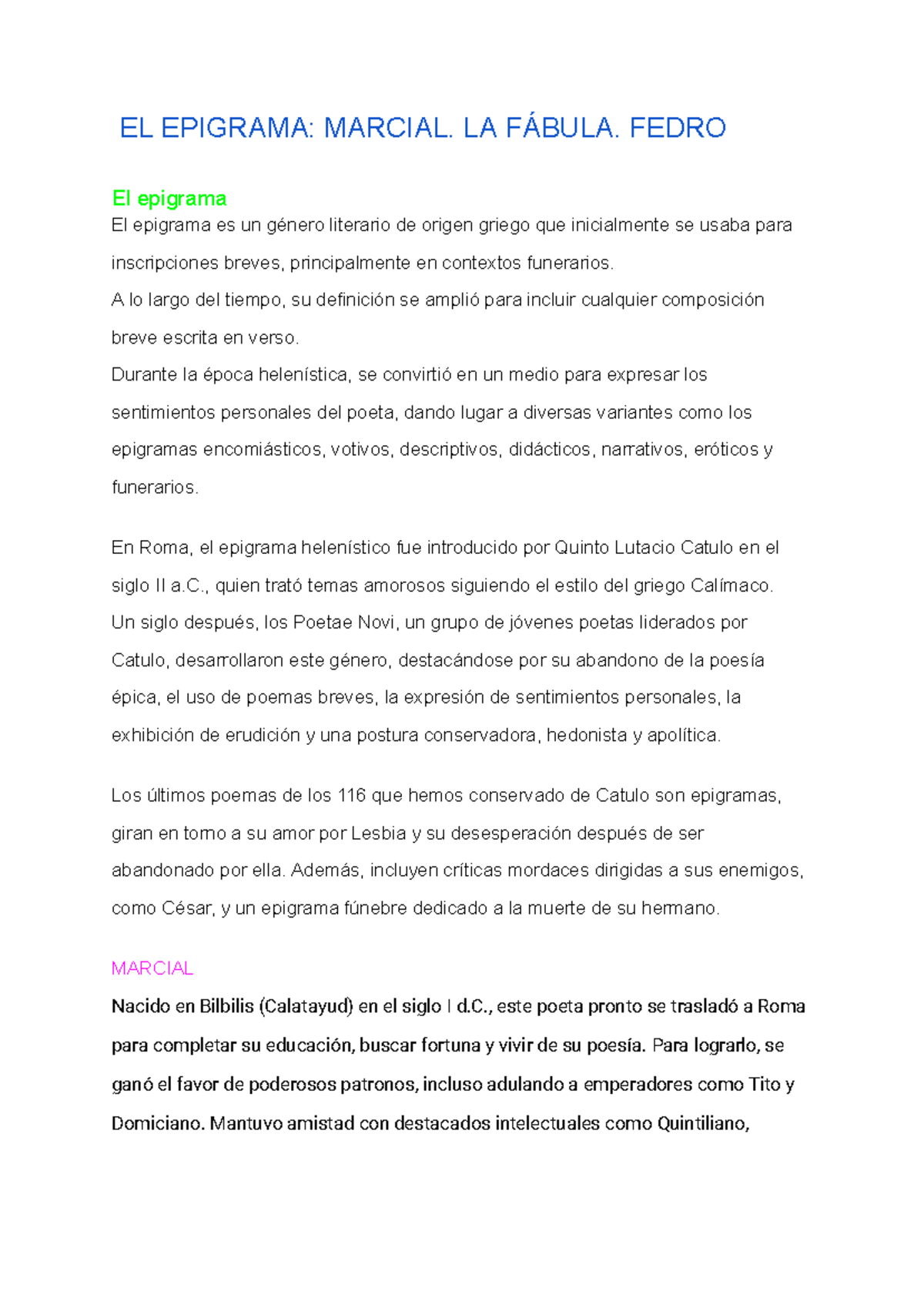 EL EPIGRAMA: MARCIAL. LA FÁBULA. FEDRO

El epigrama
El epigrama es un género literario de origen griego que inicialmente se usaba para inscripciones breves, principalmente en contextos funerarios.
A lo largo del tiempo, su definición se amplió para incluir cualquier composición breve escrita en verso.
Durante la época helenística, se convirtió en un medio para expresar los sentimientos personales del poeta, dando lugar a diversas variantes como los epigramas encomiásticos, votivos, descriptivos, didácticos, narrativos, eróticos y funerarios.

En Roma, el epigrama helenístico fue introducido por Quinto Lutacio Catulo en el siglo II a.C., quien trató temas amorosos siguiendo el estilo del griego Calímaco.
Un siglo después, los Poetae Novi, un grupo de jóvenes poetas liderados por Catulo, desarrollaron este género, destacándose por su abandono de la poesía épica, el uso de poemas breves, la expresión de sentimientos personales, la exhibición de erudición y una postura conservadora, hedonista y apolítica.

Los últimos poemas de los 116 que hemos conservado de Catulo son epigramas, giran en torno a su amor por Lesbia y su desesperación después de ser abandonado por ella. Además, incluyen críticas mordaces dirigidas a sus enemigos, como César, y un epigrama fúnebre dedicado a la muerte de su hermano.

MARCIAL
Nacido en Bilbilis (Calatayud) en el siglo I d.C., este poeta pronto se trasladó a Roma para completar su educación, buscar fortuna y vivir de su poesía. Para lograrlo, se ganó el favor de poderosos patronos, incluso adulando a emperadores como Tito y Domiciano. Mantuvo amistad con destacados intelectuales como Quintiliano,